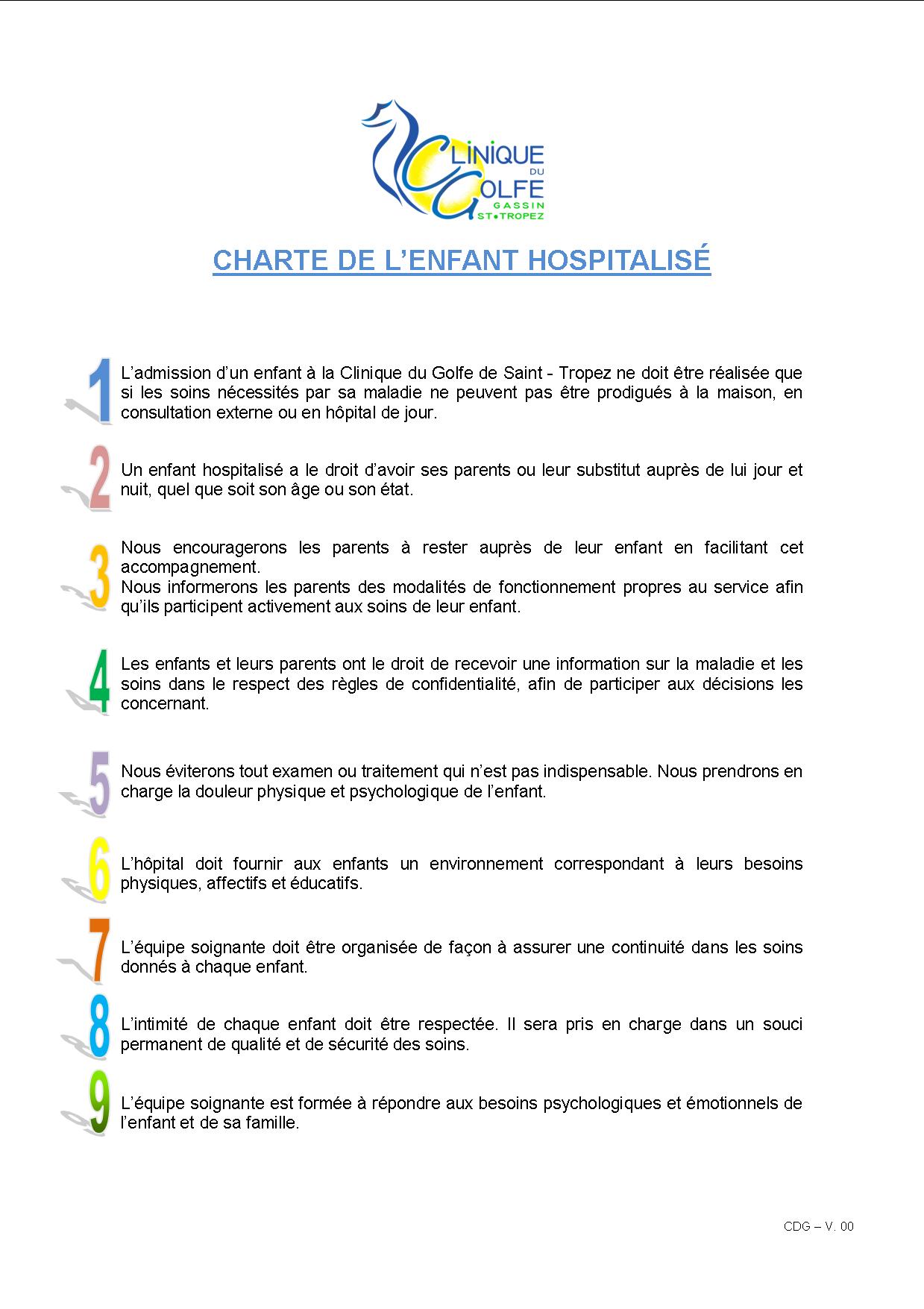 CLINIQUE DU GOLFE
GASSIN
ST•TROPEZ

CHARTE DE L'ENFANT HOSPITALISÉ

1 L'admission d'un enfant à la Clinique du Golfe de Saint - Tropez ne doit être réalisée que si les soins nécessités par sa maladie ne peuvent pas être prodigués à la maison, en consultation externe ou en hôpital de jour.

2 Un enfant hospitalisé a le droit d'avoir ses parents ou leur substitut auprès de lui jour et nuit, quel que soit son âge ou son état.

3 Nous encouragerons les parents à rester auprès de leur enfant en facilitant cet accompagnement.
Nous informerons les parents des modalités de fonctionnement propres au service afin qu'ils participent activement aux soins de leur enfant.

4 Les enfants et leurs parents ont le droit de recevoir une information sur la maladie et les soins dans le respect des règles de confidentialité, afin de participer aux décisions les concernant.

5 Nous éviterons tout examen ou traitement qui n'est pas indispensable. Nous prendrons en charge la douleur physique et psychologique de l'enfant.

6 L'hôpital doit fournir aux enfants un environnement correspondant à leurs besoins physiques, affectifs et éducatifs.

7 L'équipe soignante doit être organisée de façon à assurer une continuité dans les soins donnés à chaque enfant.

8 L'intimité de chaque enfant doit être respectée. Il sera pris en charge dans un souci permanent de qualité et de sécurité des soins.

9 L'équipe soignante est formée à répondre aux besoins psychologiques et émotionnels de l'enfant et de sa famille.

CDG – V. 00